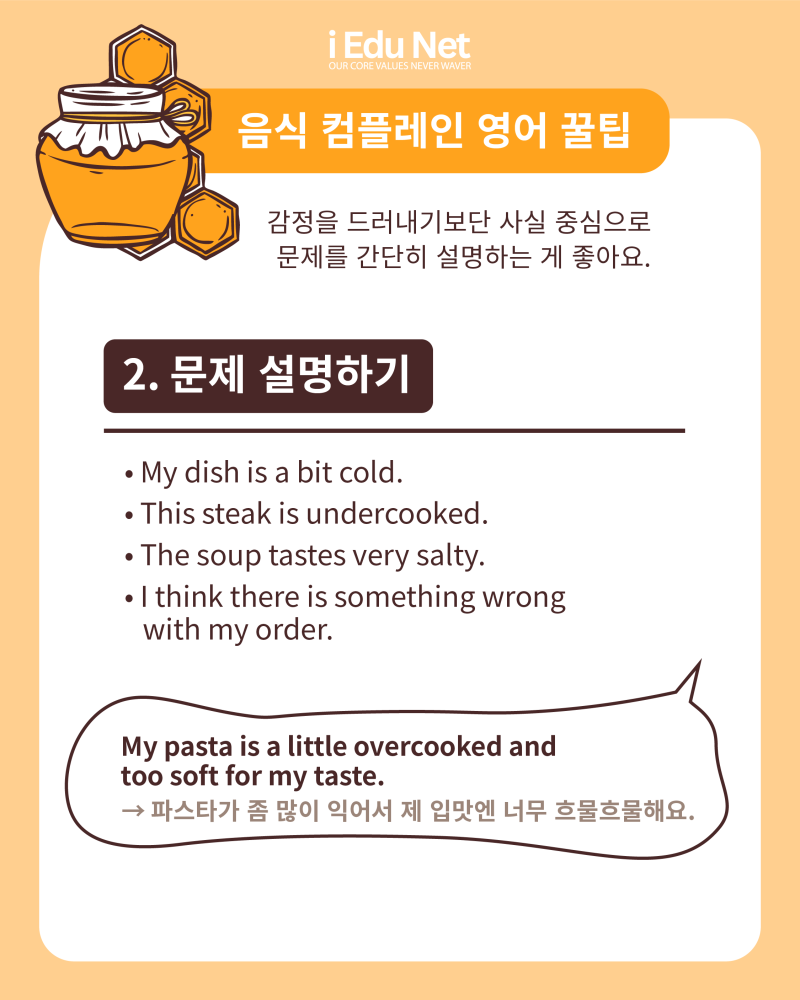 i Edu Net
OUR CORE VALUES NEVER WAVER

음식 컴플레인 영어 꿀팁

감정을 드러내기보단 사실 중심으로
문제를 간단히 설명하는 게 좋아요.

2. 문제 설명하기

• My dish is a bit cold.
• This steak is undercooked.
• The soup tastes very salty.
• I think there is something wrong with my order.

My pasta is a little overcooked and too soft for my taste.
→ 파스타가 좀 많이 익어서 제 입맛엔 너무 흐물흐물해요.